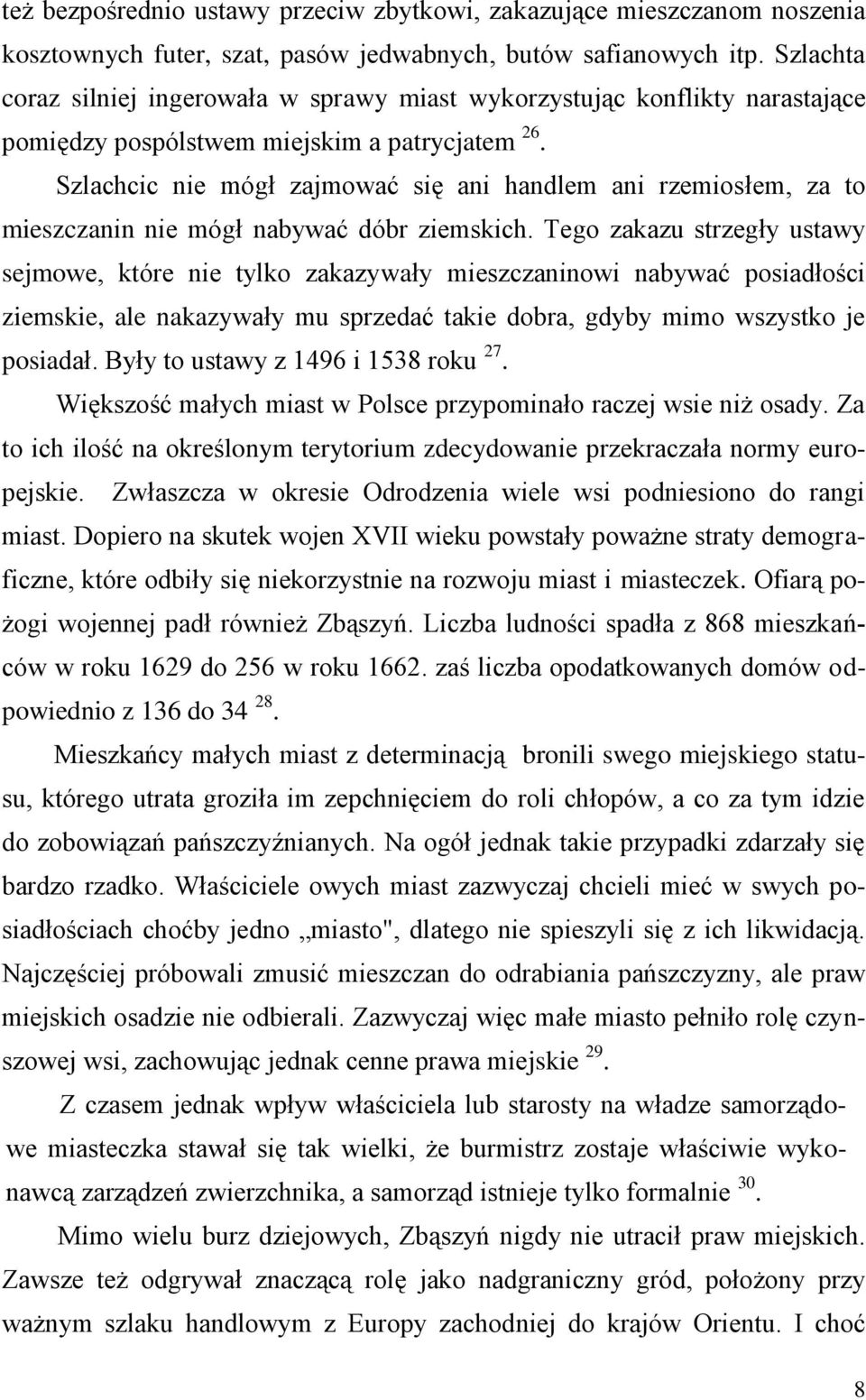 też bezpośrednio ustawy przeciw zbytkowi, zakazujące mieszczanom noszenia kosztownych futer, szat, pasów jedwabnych, butów safianowych itp. Szlachta coraz silniej ingerowała w sprawy miast wykorzystując konflikty narastające pomiędzy pospólstwem miejskim a patrycjatem $^{26}$.

Szlachcic nie mógł zajmować się ani handlem ani rzemiosłem, za to mieszczanin nie mógł nabywać dóbr ziemskich. Tego zakazu strzegły ustawy sejmowe, które nie tylko zakazywały mieszczaninowi nabywać posiadłości ziemskie, ale nakazywały mu sprzedać takie dobra, gdyby mimo wszystko je posiadał. Były to ustawy z 1496 i 1538 roku $^{27}$.

Większość małych miast w Polsce przypominało raczej wsie niż osady. Za to ich ilość na określonym terytorium zdecydowanie przekraczała normy europejskie. Zwłaszcza w okresie Odrodzenia wiele wsi podniesiono do rangi miast. Dopiero na skutek wojen XVII wieku powstały poważne straty demograficzne, które odbiły się niekorzystnie na rozwoju miast i miasteczek. Ofiarą pożogi wojennej padł również Zbąszyń. Liczba ludności spadła z 868 mieszkańców w roku 1629 do 256 w roku 1662. zaś liczba opodatkowanych domów odpowiednio z 136 do 34 $^{28}$.

Mieszkańcy małych miast z determinacją bronili swego miejskiego statusu, którego utrata groziła im zepchnięciem do roli chłopów, a co za tym idzie do zobowiązań pańszczyźnianych. Na ogół jednak takie przypadki zdarzały się bardzo rzadko. Właściciele owych miast zazwyczaj chcieli mieć w swych posiadłościach choćby jedno „miasto", dlatego nie spieszyli się z ich likwidacją. Najczęściej próbowali zmusić mieszczan do odrabiania pańszczyzny, ale praw miejskich osadzie nie odbierali. Zazwyczaj więc małe miasto pełniło rolę czynszowej wsi, zachowując jednak cenne prawa miejskie $^{29}$.

Z czasem jednak wpływ właściciela lub starosty na władze samorządowe miasteczka stawał się tak wielki, że burmistrz zostaje właściwie wykonawcą zarządzeń zwierzchnika, a samorząd istnieje tylko formalnie $^{30}$.

Mimo wielu burz dziejowych, Zbąszyń nigdy nie utracił praw miejskich. Zawsze też odgrywał znaczącą rolę jako nadgraniczny gród, położony przy ważnym szlaku handlowym z Europy zachodniej do krajów Orientu. I choć

8